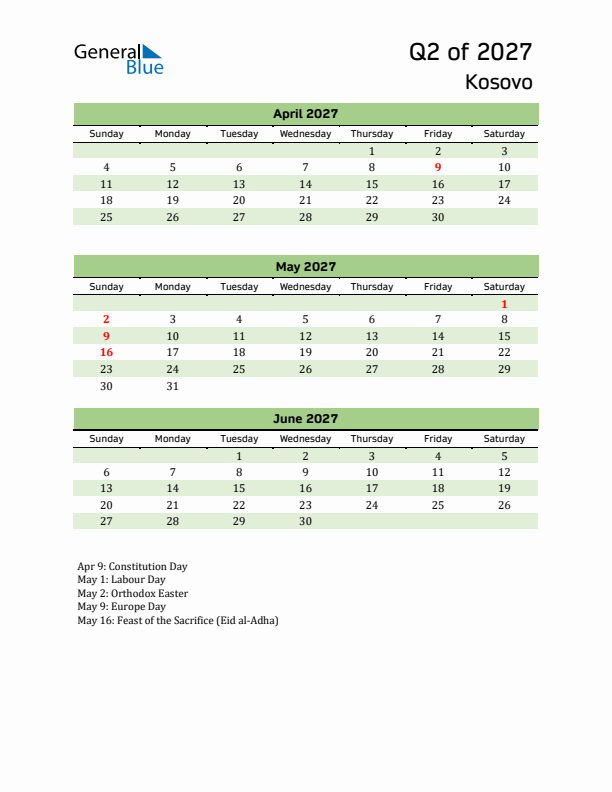 General Blue

Q2 of 2027
Kosovo

April 2027

| Sunday | Monday | Tuesday | Wednesday | Thursday | Friday | Saturday |
|---|---|---|---|---|---|---|
| | | | | 1 | 2 | 3 |
| 4 | 5 | 6 | 7 | 8 | 9 | 10 |
| 11 | 12 | 13 | 14 | 15 | 16 | 17 |
| 18 | 19 | 20 | 21 | 22 | 23 | 24 |
| 25 | 26 | 27 | 28 | 29 | 30 | |

May 2027

| Sunday | Monday | Tuesday | Wednesday | Thursday | Friday | Saturday |
|---|---|---|---|---|---|---|
| | | | | | | 1 |
| 2 | 3 | 4 | 5 | 6 | 7 | 8 |
| 9 | 10 | 11 | 12 | 13 | 14 | 15 |
| 16 | 17 | 18 | 19 | 20 | 21 | 22 |
| 23 | 24 | 25 | 26 | 27 | 28 | 29 |
| 30 | 31 | | | | | |

June 2027

| Sunday | Monday | Tuesday | Wednesday | Thursday | Friday | Saturday |
|---|---|---|---|---|---|---|
| | | 1 | 2 | 3 | 4 | 5 |
| 6 | 7 | 8 | 9 | 10 | 11 | 12 |
| 13 | 14 | 15 | 16 | 17 | 18 | 19 |
| 20 | 21 | 22 | 23 | 24 | 25 | 26 |
| 27 | 28 | 29 | 30 | | | |

Apr 9: Constitution Day
May 1: Labour Day
May 2: Orthodox Easter
May 9: Europe Day
May 16: Feast of the Sacrifice (Eid al-Adha)